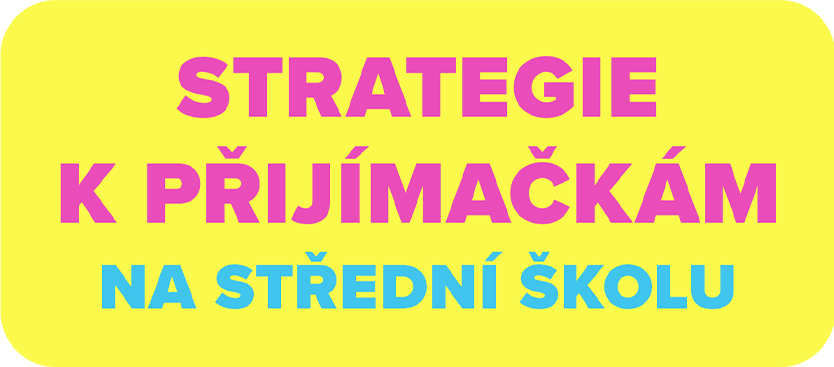 STRATEGIE
K PŘIJÍMAČKÁM
NA STŘEDNÍ ŠKOLU